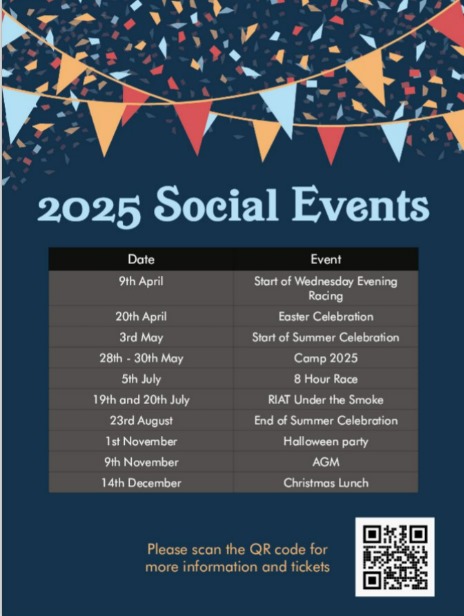 2025 Social Events

| Date | Event |
|---|---|
| 9th April | Start of Wednesday Evening Racing |
| 20th April | Easter Celebration |
| 3rd May | Start of Summer Celebration |
| 28th - 30th May | Camp 2025 |
| 5th July | 8 Hour Race |
| 19th and 20th July | RIAT Under the Smoke |
| 23rd August | End of Summer Celebration |
| 1st November | Halloween party |
| 9th November | AGM |
| 14th December | Christmas Lunch |

Please scan the QR code for more information and tickets